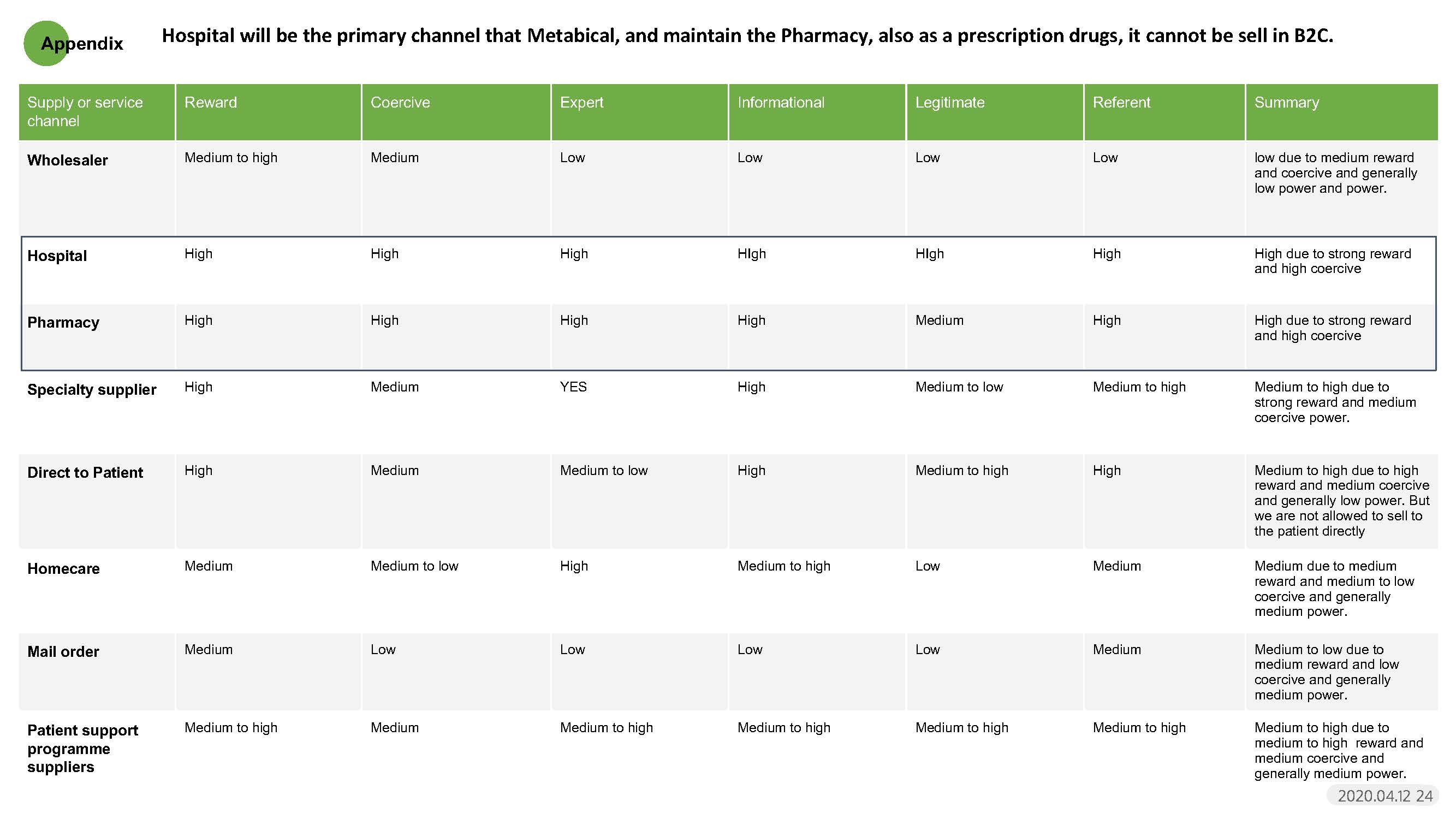 Appendix

Hospital will be the primary channel that Metabical, and maintain the Pharmacy, also as a prescription drugs, it cannot be sell in B2C.

| Supply or service channel | Reward | Coercive | Expert | Informational | Legitimate | Referent | Summary |
|---|---|---|---|---|---|---|---|
| Wholesaler | Medium to high | Medium | Low | Low | Low | Low | low due to medium reward and coercive and generally low power and power. |
| Hospital | High | High | High | HIgh | HIgh | High | High due to strong reward and high coercive |
| Pharmacy | High | High | High | High | Medium | High | High due to strong reward and high coercive |
| Specialty supplier | High | Medium | YES | High | Medium to low | Medium to high | Medium to high due to strong reward and medium coercive power. |
| Direct to Patient | High | Medium | Medium to low | High | Medium to high | High | Medium to high due to high reward and medium coercive and generally low power. But we are not allowed to sell to the patient directly |
| Homecare | Medium | Medium to low | High | Medium to high | Low | Medium | Medium due to medium reward and medium to low coercive and generally medium power. |
| Mail order | Medium | Low | Low | Low | Low | Medium | Medium to low due to medium reward and low coercive and generally medium power. |
| Patient support programme suppliers | Medium to high | Medium | Medium to high | Medium to high | Medium to high | Medium to high | Medium to high due to medium to high reward and medium coercive and generally medium power. |

2020.04.12 24